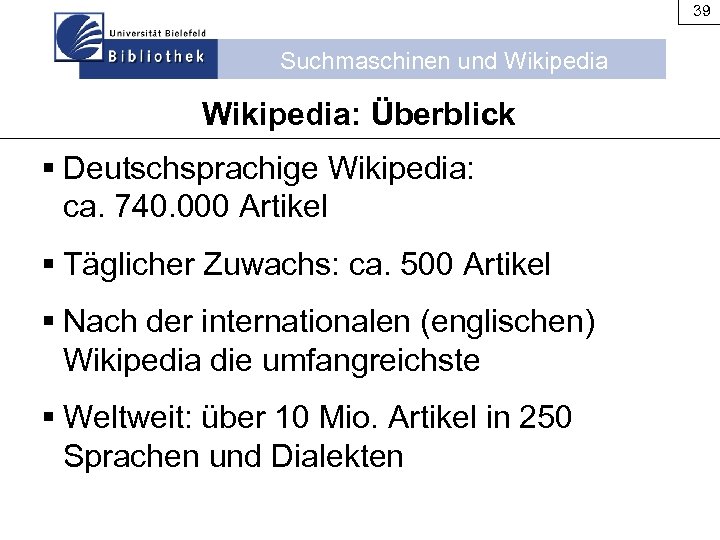 39

Universität Bielefeld
Bibliothek

Suchmaschinen und Wikipedia

Wikipedia: Überblick

▪ Deutschsprachige Wikipedia: ca. 740.000 Artikel

▪ Täglicher Zuwachs: ca. 500 Artikel

▪ Nach der internationalen (englischen) Wikipedia die umfangreichste

▪ Weltweit: über 10 Mio. Artikel in 250 Sprachen und Dialekten